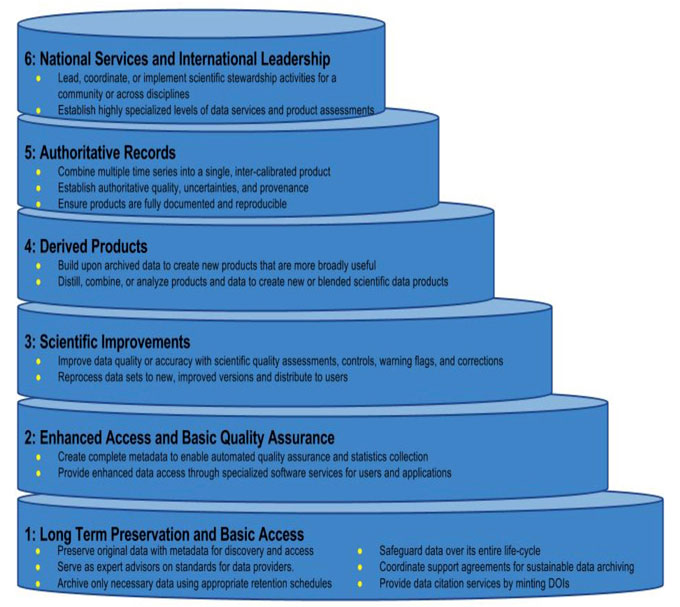 6: National Services and International Leadership
- Lead, coordinate, or implement scientific stewardship activities for a community or across disciplines
- Establish highly specialized levels of data services and product assessments

5: Authoritative Records
- Combine multiple time series into a single, inter-calibrated product
- Establish authoritative quality, uncertainties, and provenance
- Ensure products are fully documented and reproducible

4: Derived Products
- Build upon archived data to create new products that are more broadly useful
- Distill, combine, or analyze products and data to create new or blended scientific data products

3: Scientific Improvements
- Improve data quality or accuracy with scientific quality assessments, controls, warning flags, and corrections
- Reprocess data sets to new, improved versions and distribute to users

2: Enhanced Access and Basic Quality Assurance
- Create complete metadata to enable automated quality assurance and statistics collection
- Provide enhanced data access through specialized software services for users and applications

1: Long Term Preservation and Basic Access
- Preserve original data with metadata for discovery and access
- Serve as expert advisors on standards for data providers.
- Archive only necessary data using appropriate retention schedules

- Safeguard data over its entire life-cycle
- Coordinate support agreements for sustainable data archiving
- Provide data citation services by minting DOIs